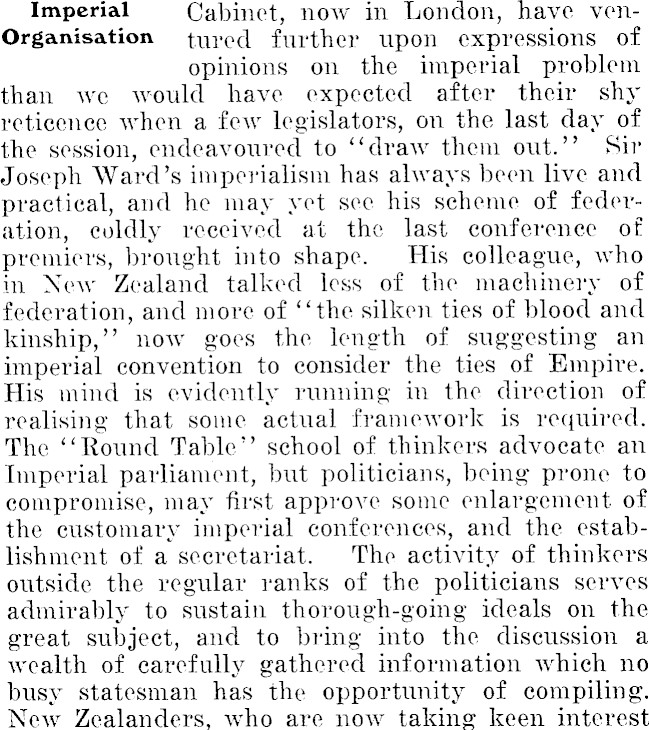 Imperial Organisation

Cabinet, now in London, have ventured further upon expressions of opinions on the imperial problem than we would have expected after their shy reticence when a few legislators, on the last day of the session, endeavoured to "draw them out." Sir Joseph Ward's imperialism has always been live and practical, and he may yet see his scheme of federation, coldly received at the last conference of premiers, brought into shape. His colleague, who in New Zealand talked less of the machinery of federation, and more of "the silken ties of blood and kinship," now goes the length of suggesting an imperial convention to consider the ties of Empire. His mind is evidently running in the direction of realising that some actual framework is required. The "Round Table" school of thinkers advocate an Imperial parliament, but politicians, being prone to compromise, may first approve some enlargement of the customary imperial conferences, and the establishment of a secretariat. The activity of thinkers outside the regular ranks of the politicians serves admirably to sustain thorough-going ideals on the great subject, and to bring into the discussion a wealth of carefully gathered information which no busy statesman has the opportunity of compiling. New Zealanders, who are now taking keen interest